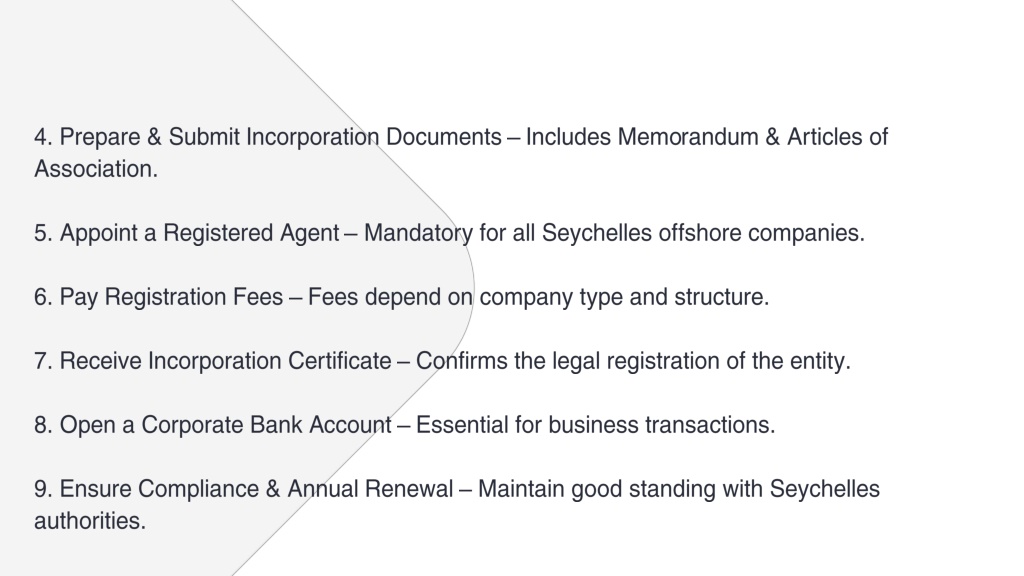 4. Prepare & Submit Incorporation Documents – Includes Memorandum & Articles of Association.

5. Appoint a Registered Agent – Mandatory for all Seychelles offshore companies.

6. Pay Registration Fees – Fees depend on company type and structure.

7. Receive Incorporation Certificate – Confirms the legal registration of the entity.

8. Open a Corporate Bank Account – Essential for business transactions.

9. Ensure Compliance & Annual Renewal – Maintain good standing with Seychelles authorities.